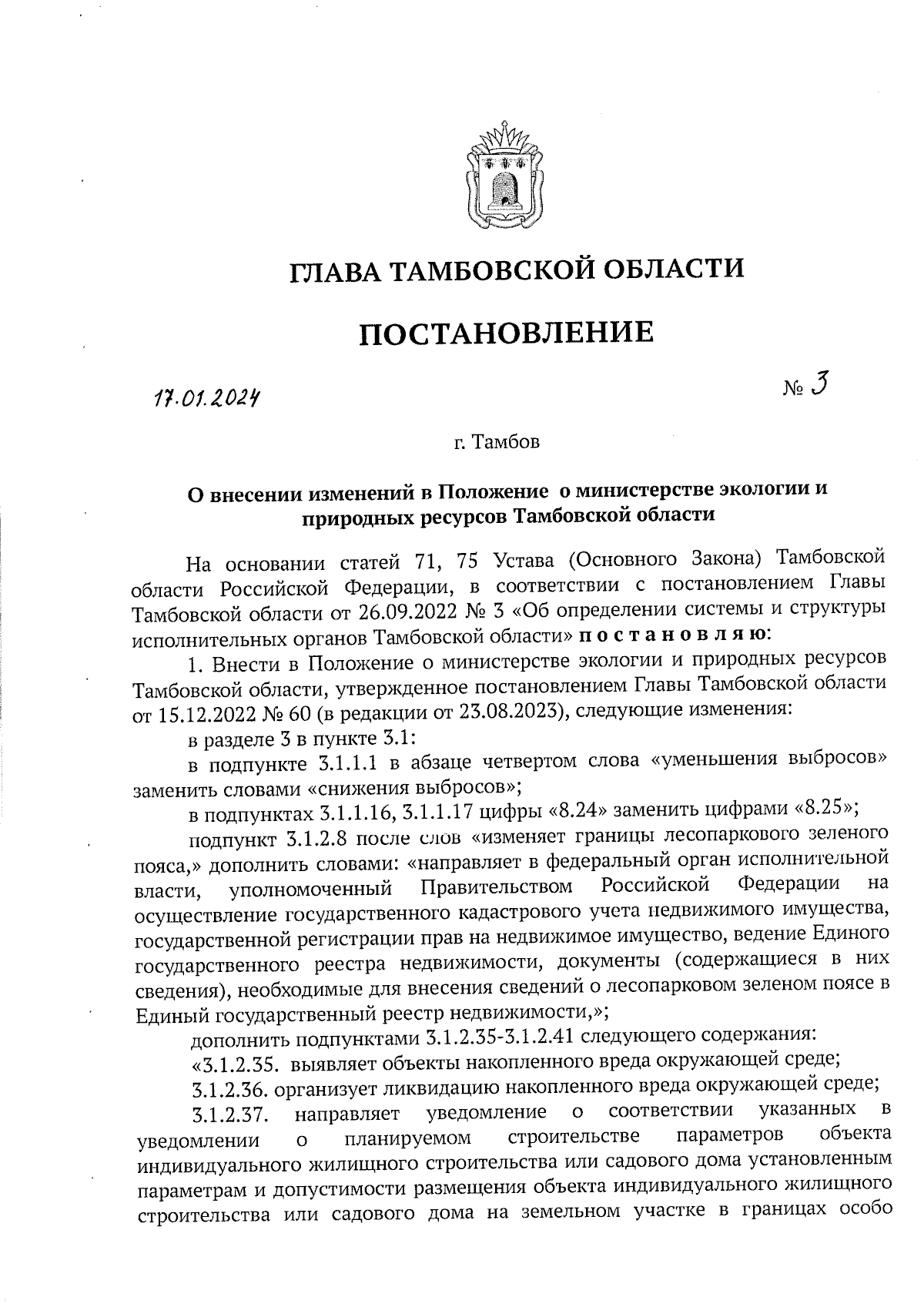 ГЛАВА ТАМБОВСКОЙ ОБЛАСТИ

ПОСТАНОВЛЕНИЕ

17.01.2024

№ 3

г. Тамбов

О внесении изменений в Положение о министерстве экологии и природных ресурсов Тамбовской области

На основании статей 71, 75 Устава (Основного Закона) Тамбовской области Российской Федерации, в соответствии с постановлением Главы Тамбовской области от 26.09.2022 № 3 «Об определении системы и структуры исполнительных органов Тамбовской области» постановляю:

1. Внести в Положение о министерстве экологии и природных ресурсов Тамбовской области, утвержденное постановлением Главы Тамбовской области от 15.12.2022 № 60 (в редакции от 23.08.2023), следующие изменения:

в разделе 3 в пункте 3.1:

в подпункте 3.1.1.1 в абзаце четвертом слова «уменьшения выбросов» заменить словами «снижения выбросов»;

в подпунктах 3.1.1.16, 3.1.1.17 цифры «8.24» заменить цифрами «8.25»;

подпункт 3.1.2.8 после слов «изменяет границы лесопаркового зеленого пояса,» дополнить словами: «направляет в федеральный орган исполнительной власти, уполномоченный Правительством Российской Федерации на осуществление государственного кадастрового учета недвижимого имущества, государственной регистрации прав на недвижимое имущество, ведение Единого государственного реестра недвижимости, документы (содержащиеся в них сведения), необходимые для внесения сведений о лесопарковом зеленом поясе в Единый государственный реестр недвижимости,»;

дополнить подпунктами 3.1.2.35-3.1.2.41 следующего содержания:

«3.1.2.35. выявляет объекты накопленного вреда окружающей среде;

3.1.2.36. организует ликвидацию накопленного вреда окружающей среде;

3.1.2.37. направляет уведомление о соответствии указанных в уведомлении о планируемом строительстве параметров объекта индивидуального жилищного строительства или садового дома установленным параметрам и допустимости размещения объекта индивидуального жилищного строительства или садового дома на земельном участке в границах особо